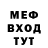 МЕФ
ВХОД
ТУТ